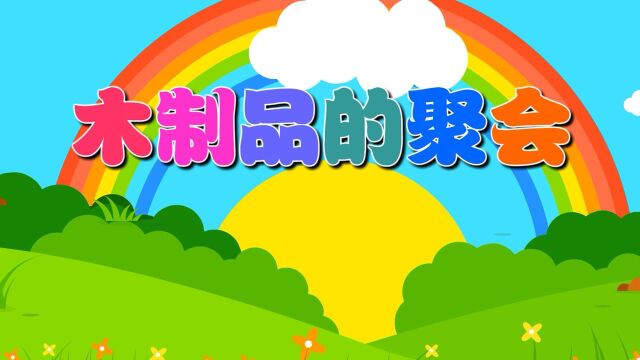 木制品的聚会